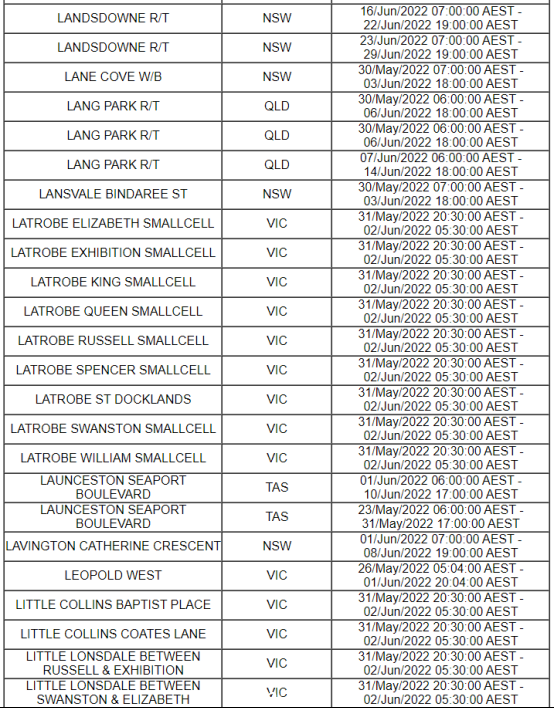 | | | |
|---|---|---|
| LANDSDOWNE R/T | NSW | 16/Jun/2022 07:00:00 AEST - 22/Jun/2022 19:00:00 AEST |
| LANDSDOWNE R/T | NSW | 23/Jun/2022 07:00:00 AEST - 29/Jun/2022 19:00:00 AEST |
| LANE COVE W/B | NSW | 30/May/2022 07:00:00 AEST - 03/Jun/2022 18:00:00 AEST |
| LANG PARK R/T | QLD | 30/May/2022 06:00:00 AEST - 06/Jun/2022 18:00:00 AEST |
| LANG PARK R/T | QLD | 30/May/2022 06:00:00 AEST - 06/Jun/2022 18:00:00 AEST |
| LANG PARK R/T | QLD | 07/Jun/2022 06:00:00 AEST - 14/Jun/2022 18:00:00 AEST |
| LANSVALE BINDAREE ST | NSW | 30/May/2022 07:00:00 AEST - 03/Jun/2022 18:00:00 AEST |
| LATROBE ELIZABETH SMALLCELL | VIC | 31/May/2022 20:30:00 AEST - 02/Jun/2022 05:30:00 AEST |
| LATROBE EXHIBITION SMALLCELL | VIC | 31/May/2022 20:30:00 AEST - 02/Jun/2022 05:30:00 AEST |
| LATROBE KING SMALLCELL | VIC | 31/May/2022 20:30:00 AEST - 02/Jun/2022 05:30:00 AEST |
| LATROBE QUEEN SMALLCELL | VIC | 31/May/2022 20:30:00 AEST - 02/Jun/2022 05:30:00 AEST |
| LATROBE RUSSELL SMALLCELL | VIC | 31/May/2022 20:30:00 AEST - 02/Jun/2022 05:30:00 AEST |
| LATROBE SPENCER SMALLCELL | VIC | 31/May/2022 20:30:00 AEST - 02/Jun/2022 05:30:00 AEST |
| LATROBE ST DOCKLANDS | VIC | 31/May/2022 20:30:00 AEST - 02/Jun/2022 05:30:00 AEST |
| LATROBE SWANSTON SMALLCELL | VIC | 31/May/2022 20:30:00 AEST - 02/Jun/2022 05:30:00 AEST |
| LATROBE WILLIAM SMALLCELL | VIC | 31/May/2022 20:30:00 AEST - 02/Jun/2022 05:30:00 AEST |
| LAUNCESTON SEAPORT BOULEVARD | TAS | 01/Jun/2022 06:00:00 AEST - 10/Jun/2022 17:00:00 AEST |
| LAUNCESTON SEAPORT BOULEVARD | TAS | 23/May/2022 06:00:00 AEST - 31/May/2022 17:00:00 AEST |
| LAVINGTON CATHERINE CRESCENT | NSW | 01/Jun/2022 07:00:00 AEST - 08/Jun/2022 19:00:00 AEST |
| LEOPOLD WEST | VIC | 26/May/2022 05:04:00 AEST - 01/Jun/2022 20:04:00 AEST |
| LITTLE COLLINS BAPTIST PLACE | VIC | 31/May/2022 20:30:00 AEST - 02/Jun/2022 05:30:00 AEST |
| LITTLE COLLINS COATES LANE | VIC | 31/May/2022 20:30:00 AEST - 02/Jun/2022 05:30:00 AEST |
| LITTLE LONSDALE BETWEEN RUSSELL & EXHIBITION | VIC | 31/May/2022 20:30:00 AEST - 02/Jun/2022 05:30:00 AEST |
| LITTLE LONSDALE BETWEEN SWANSTON & ELIZABETH | VIC | 31/May/2022 20:30:00 AEST - 02/Jun/2022 05:30:00 AEST |